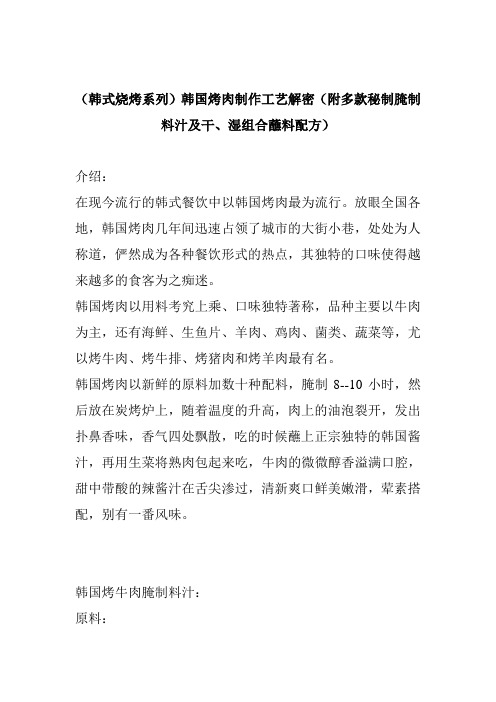 （韩式烧烤系列）韩国烤肉制作工艺解密（附多款秘制腌制料汁及干、湿组合蘸料配方）

介绍：
在现今流行的韩式餐饮中以韩国烤肉最为流行。放眼全国各地，韩国烤肉几年间迅速占领了城市的大街小巷，处处为人称道，俨然成为各种餐饮形式的热点，其独特的口味使得越来越多的食客为之痴迷。
韩国烤肉以用料考究上乘、口味独特著称，品种主要以牛肉为主，还有海鲜、生鱼片、羊肉、鸡肉、菌类、蔬菜等，尤以烤牛肉、烤牛排、烤猪肉和烤羊肉最有名。
韩国烤肉以新鲜的原料加数十种配料，腌制 8--10 小时，然后放在炭烤炉上，随着温度的升高，肉上的油泡裂开，发出扑鼻香味，香气四处飘散，吃的时候蘸上正宗独特的韩国酱汁，再用生菜将熟肉包起来吃，牛肉的微微醇香溢满口腔，甜中带酸的辣酱汁在舌尖渗过，清新爽口鲜美嫩滑，荤素搭配，别有一番风味。

韩国烤牛肉腌制料汁：
原料：